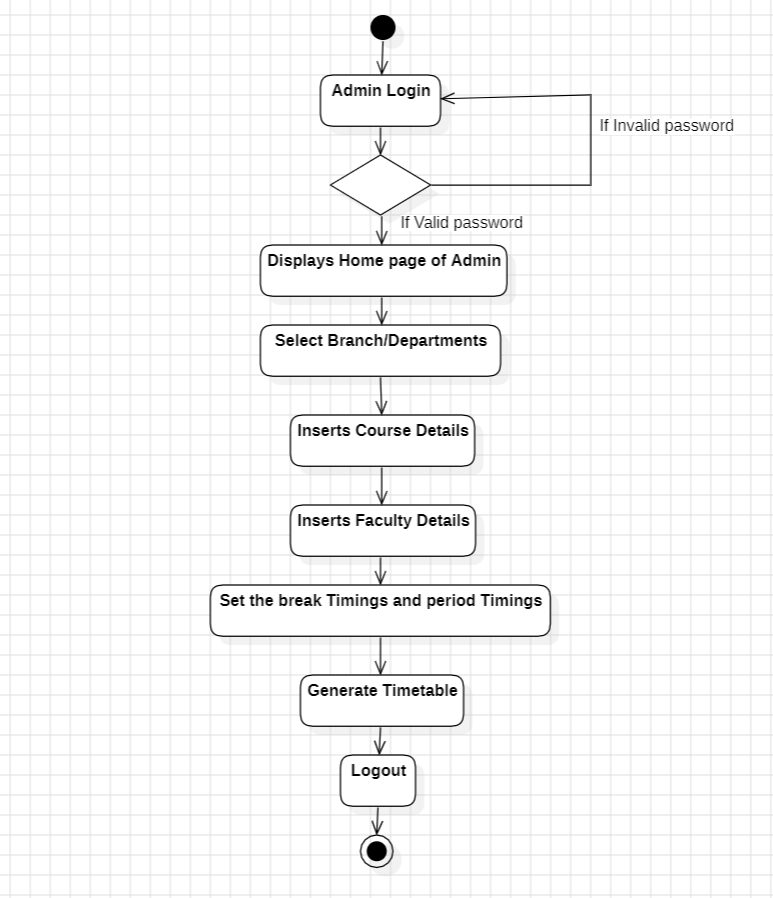 Admin Login

If Invalid password

If Valid password

Displays Home page of Admin

Select Branch/Departments

Inserts Course Details

Inserts Faculty Details

Set the break Timings and period Timings

Generate Timetable

Logout